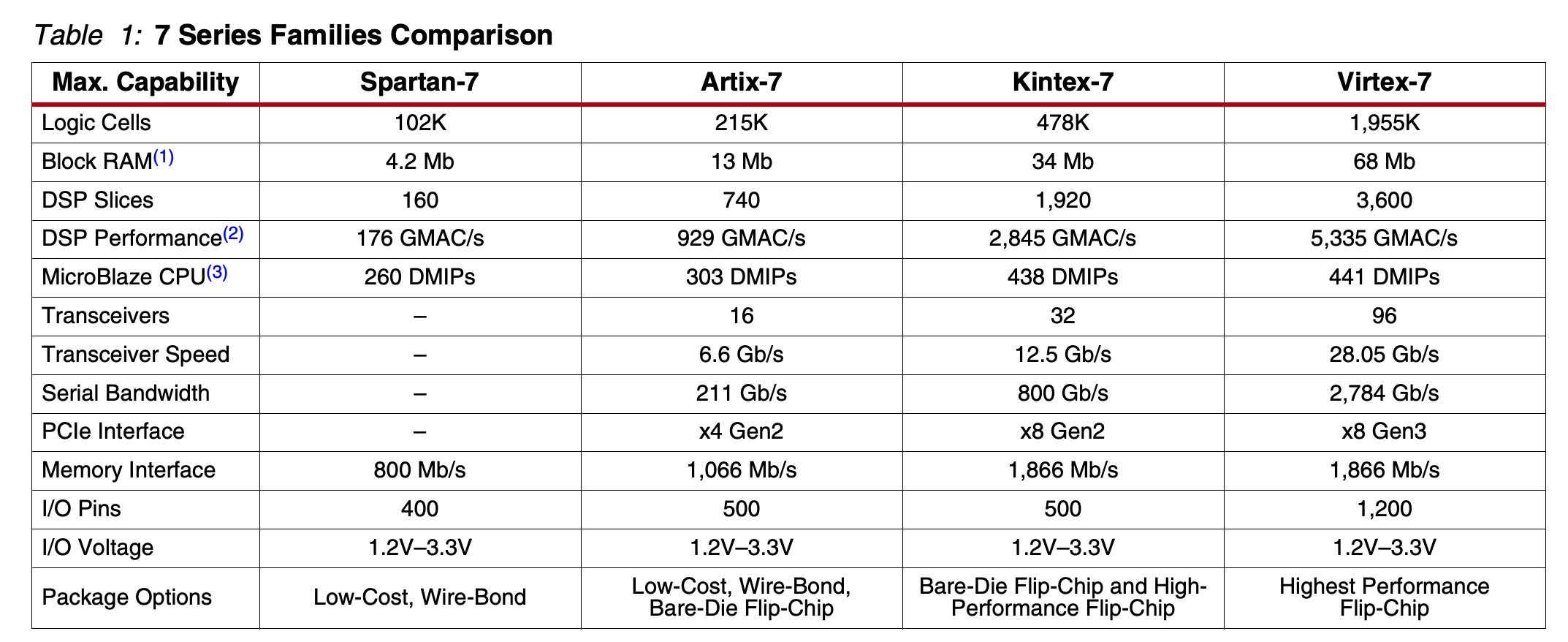 Table 1: 7 Series Families Comparison

| Max. Capability | Spartan-7 | Artix-7 | Kintex-7 | Virtex-7 |
|---|---|---|---|---|
| Logic Cells | 102K | 215K | 478K | 1,955K |
| Block RAM$^{(1)}$ | 4.2 Mb | 13 Mb | 34 Mb | 68 Mb |
| DSP Slices | 160 | 740 | 1,920 | 3,600 |
| DSP Performance$^{(2)}$ | 176 GMAC/s | 929 GMAC/s | 2,845 GMAC/s | 5,335 GMAC/s |
| MicroBlaze CPU$^{(3)}$ | 260 DMIPs | 303 DMIPs | 438 DMIPs | 441 DMIPs |
| Transceivers | – | 16 | 32 | 96 |
| Transceiver Speed | – | 6.6 Gb/s | 12.5 Gb/s | 28.05 Gb/s |
| Serial Bandwidth | – | 211 Gb/s | 800 Gb/s | 2,784 Gb/s |
| PCIe Interface | – | x4 Gen2 | x8 Gen2 | x8 Gen3 |
| Memory Interface | 800 Mb/s | 1,066 Mb/s | 1,866 Mb/s | 1,866 Mb/s |
| I/O Pins | 400 | 500 | 500 | 1,200 |
| I/O Voltage | 1.2V–3.3V | 1.2V–3.3V | 1.2V–3.3V | 1.2V–3.3V |
| Package Options | Low-Cost, Wire-Bond | Low-Cost, Wire-Bond, Bare-Die Flip-Chip | Bare-Die Flip-Chip and High-Performance Flip-Chip | Highest Performance Flip-Chip |